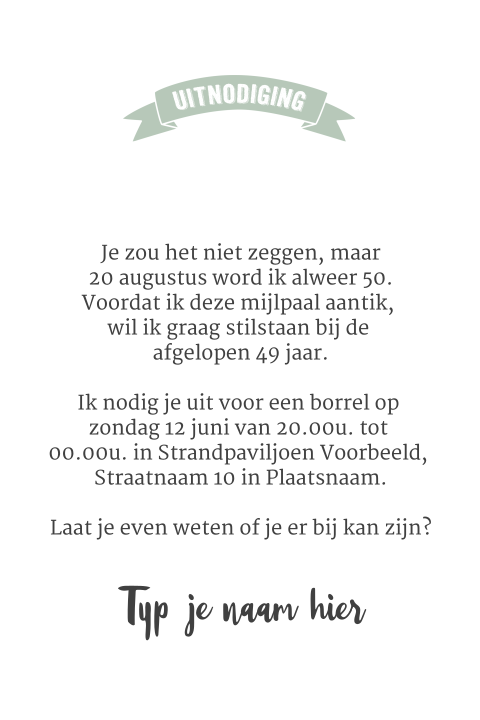 UITNODIGING

Je zou het niet zeggen, maar 20 augustus word ik alweer 50. Voordat ik deze mijlpaal aantik, wil ik graag stilstaan bij de afgelopen 49 jaar.

Ik nodig je uit voor een borrel op zondag 12 juni van 20.00u. tot 00.00u. in Strandpaviljoen Voorbeeld, Straatnaam 10 in Plaatsnaam.

Laat je even weten of je er bij kan zijn?

Typ je naam hier